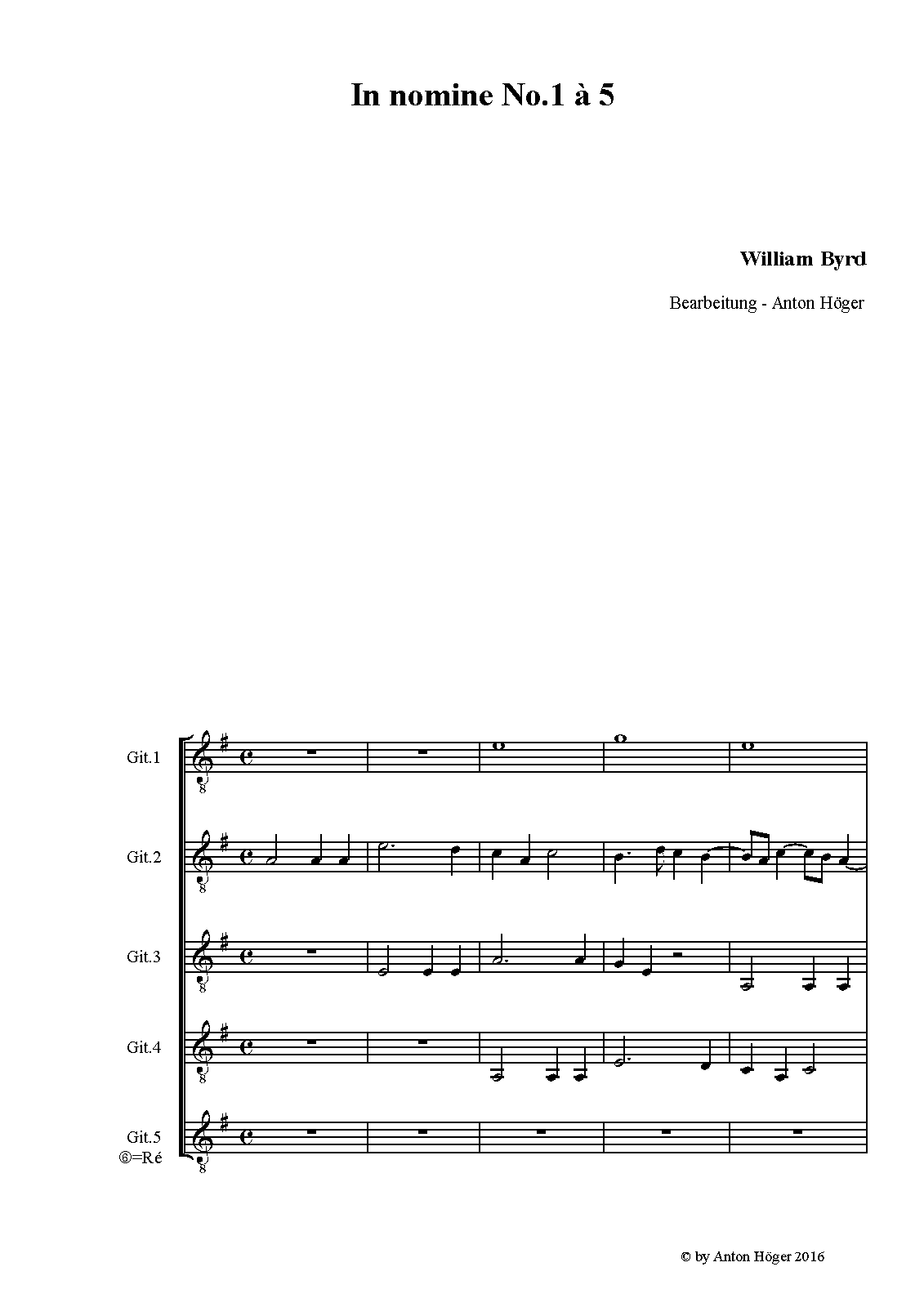 In nomine No.1 à 5

William Byrd

Bearbeitung - Anton Höger

Git.1

Git.2

Git.3

Git.4

Git.5
⑥=Ré

© by Anton Höger 2016